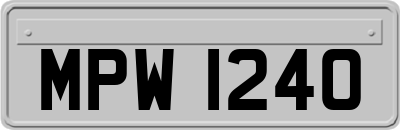 MPW 1240